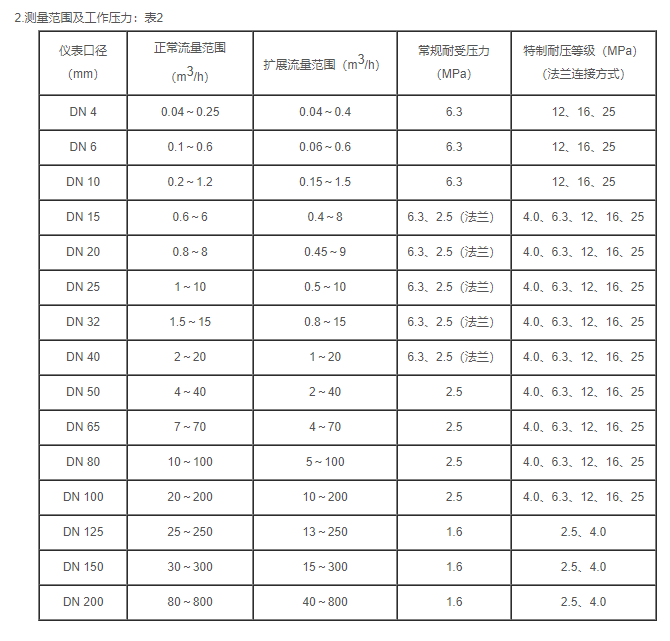 2.测量范围及工作压力：表2

| 仪表口径（mm） | 正常流量范围（$m^3/h$） | 扩展流量范围（$m^3/h$） | 常规耐受压力（MPa） | 特制耐压等级（MPa）（法兰连接方式） |
|---|---|---|---|---|
| DN 4 | 0.04～0.25 | 0.04～0.4 | 6.3 | 12、16、25 |
| DN 6 | 0.1～0.6 | 0.06～0.6 | 6.3 | 12、16、25 |
| DN 10 | 0.2～1.2 | 0.15～1.5 | 6.3 | 12、16、25 |
| DN 15 | 0.6～6 | 0.4～8 | 6.3、2.5（法兰） | 4.0、6.3、12、16、25 |
| DN 20 | 0.8～8 | 0.45～9 | 6.3、2.5（法兰） | 4.0、6.3、12、16、25 |
| DN 25 | 1～10 | 0.5～10 | 6.3、2.5（法兰） | 4.0、6.3、12、16、25 |
| DN 32 | 1.5～15 | 0.8～15 | 6.3、2.5（法兰） | 4.0、6.3、12、16、25 |
| DN 40 | 2～20 | 1～20 | 6.3、2.5（法兰） | 4.0、6.3、12、16、25 |
| DN 50 | 4～40 | 2～40 | 2.5 | 4.0、6.3、12、16、25 |
| DN 65 | 7～70 | 4～70 | 2.5 | 4.0、6.3、12、16、25 |
| DN 80 | 10～100 | 5～100 | 2.5 | 4.0、6.3、12、16、25 |
| DN 100 | 20～200 | 10～200 | 2.5 | 4.0、6.3、12、16、25 |
| DN 125 | 25～250 | 13～250 | 1.6 | 2.5、4.0 |
| DN 150 | 30～300 | 15～300 | 1.6 | 2.5、4.0 |
| DN 200 | 80～800 | 40～800 | 1.6 | 2.5、4.0 |